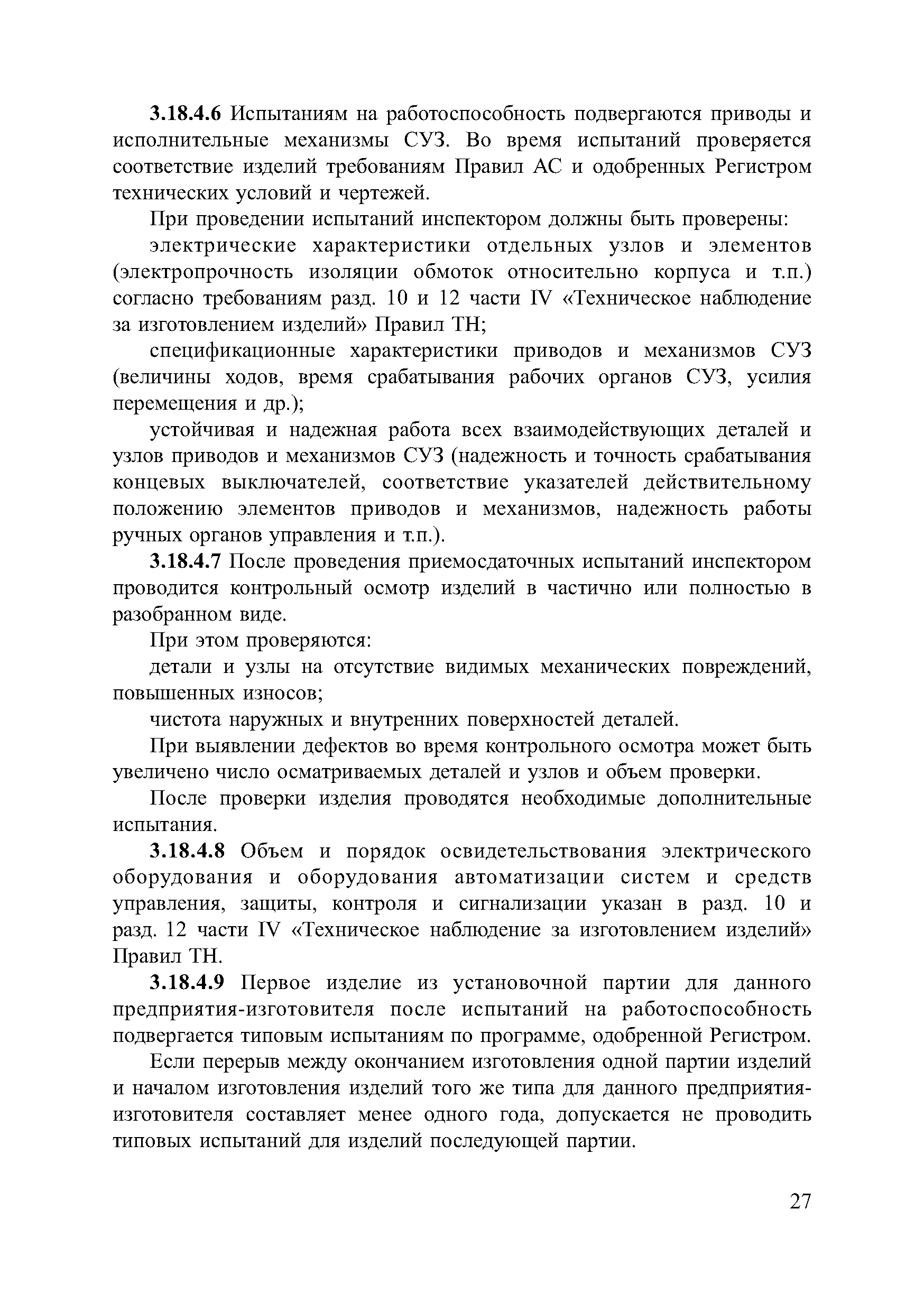 3.18.4.6 Испытаниям на работоспособность подвергаются приводы и исполнительные механизмы СУЗ. Во время испытаний проверяется соответствие изделий требованиям Правил АС и одобренных Регистром технических условий и чертежей.

При проведении испытаний инспектором должны быть проверены:

электрические характеристики отдельных узлов и элементов (электропрочность изоляции обмоток относительно корпуса и т.п.) согласно требованиям разд. 10 и 12 части IV «Техническое наблюдение за изготовлением изделий» Правил ТН;

спецификационные характеристики приводов и механизмов СУЗ (величины ходов, время срабатывания рабочих органов СУЗ, усилия перемещения и др.);

устойчивая и надежная работа всех взаимодействующих деталей и узлов приводов и механизмов СУЗ (надежность и точность срабатывания концевых выключателей, соответствие указателей действительному положению элементов приводов и механизмов, надежность работы ручных органов управления и т.п.).

3.18.4.7 После проведения приемосдаточных испытаний инспектором проводится контрольный осмотр изделий в частично или полностью в разобранном виде.

При этом проверяются:

детали и узлы на отсутствие видимых механических повреждений, повышенных износов;

чистота наружных и внутренних поверхностей деталей.

При выявлении дефектов во время контрольного осмотра может быть увеличено число осматриваемых деталей и узлов и объем проверки.

После проверки изделия проводятся необходимые дополнительные испытания.

3.18.4.8 Объем и порядок освидетельствования электрического оборудования и оборудования автоматизации систем и средств управления, защиты, контроля и сигнализации указан в разд. 10 и разд. 12 части IV «Техническое наблюдение за изготовлением изделий» Правил ТН.

3.18.4.9 Первое изделие из установочной партии для данного предприятия-изготовителя после испытаний на работоспособность подвергается типовым испытаниям по программе, одобренной Регистром.

Если перерыв между окончанием изготовления одной партии изделий и началом изготовления изделий того же типа для данного предприятия-изготовителя составляет менее одного года, допускается не проводить типовых испытаний для изделий последующей партии.

27